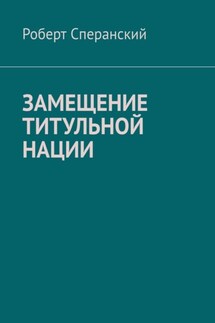 Роберт Сперанский

ЗАМЕЩЕНИЕ ТИТУЛЬНОЙ НАЦИИ